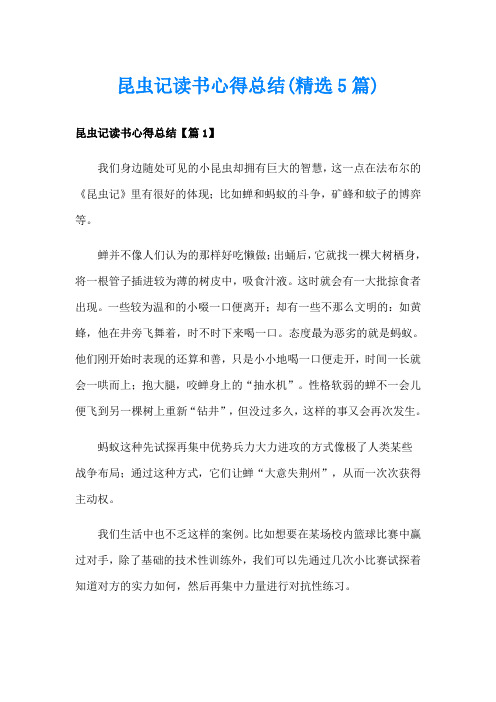 昆虫记读书心得总结(精选5篇)

昆虫记读书心得总结【篇1】

我们身边随处可见的小昆虫却拥有巨大的智慧，这一点在法布尔的《昆虫记》里有很好的体现：比如蝉和蚂蚁的斗争，矿蜂和蚊子的博弈等。

蝉并不像人们认为的那样好吃懒做；出蛹后，它就找一棵大树栖身，将一根管子插进较为薄的树皮中，吸食汁液。这时就会有一大批掠食者出现。一些较为温和的小啜一口便离开；却有一些不那么文明的：如黄蜂，他在井旁飞舞着，时不时下来喝一口。态度最为恶劣的就是蚂蚁。他们刚开始时表现的还算和善，只是小小地喝一口便走开，时间一长就会一哄而上；抱大腿，咬蝉身上的“抽水机”。性格软弱的蝉不一会儿便飞到另一棵树上重新“钻井”，但没过多久，这样的事又会再次发生。

蚂蚁这种先试探再集中优势兵力大力进攻的方式像极了人类某些战争布局；通过这种方式，它们让蝉“大意失荆州”，从而一次次获得主动权。

我们生活中也不乏这样的案例。比如想要在某场校内篮球比赛中赢过对手，除了基础的技术性训练外，我们可以先通过几次小比赛试探着知道对方的实力如何，然后再集中力量进行对抗性练习。